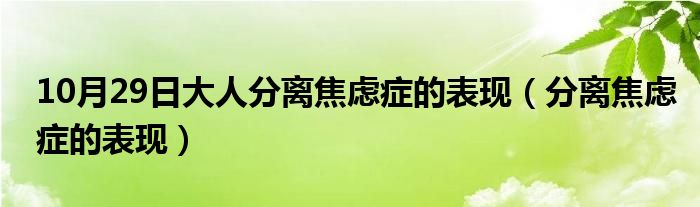 10月29日大人分离焦虑症的表现（分离焦虑症的表现）